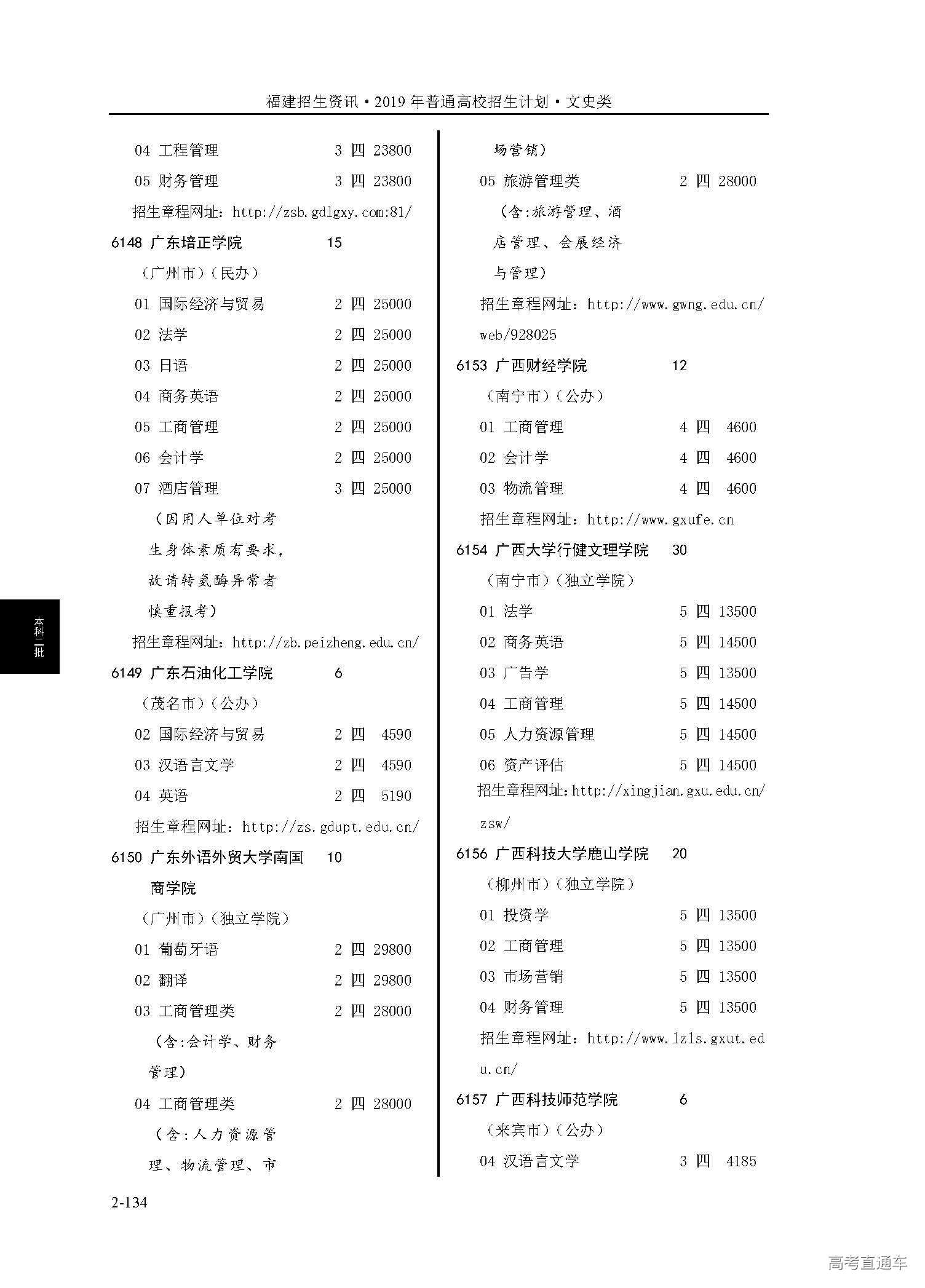 福建招生资讯·2019年普通高校招生计划·文史类

04 工程管理 3 四 23800
05 财务管理 3 四 23800
招生章程网址：http://zsb.gdlgxy.com:81/
6148 广东培正学院 15
（广州市）（民办）
01 国际经济与贸易 2 四 25000
02 法学 2 四 25000
03 日语 2 四 25000
04 商务英语 2 四 25000
05 工商管理 2 四 25000
06 会计学 2 四 25000
07 酒店管理 3 四 25000
（因用人单位对考生身体素质有要求，故请转氨酶异常者慎重报考）
招生章程网址：http://zb.peizheng.edu.cn/
6149 广东石油化工学院 6
（茂名市）（公办）
02 国际经济与贸易 2 四 4590
03 汉语言文学 2 四 4590
04 英语 2 四 5190
招生章程网址：http://zs.gdupt.edu.cn/
6150 广东外语外贸大学南国商学院 10
（广州市）（独立学院）
01 葡萄牙语 2 四 29800
02 翻译 2 四 29800
03 工商管理类 2 四 28000
（含:会计学、财务管理）
04 工商管理类 2 四 28000
（含:人力资源管理、物流管理、市场营销）
05 旅游管理类 2 四 28000
（含:旅游管理、酒店管理、会展经济与管理）
招生章程网址：http://www.gwng.edu.cn/web/928025
6153 广西财经学院 12
（南宁市）（公办）
01 工商管理 4 四 4600
02 会计学 4 四 4600
03 物流管理 4 四 4600
招生章程网址：http://www.gxufe.cn
6154 广西大学行健文理学院 30
（南宁市）（独立学院）
01 法学 5 四 13500
02 商务英语 5 四 14500
03 广告学 5 四 13500
04 工商管理 5 四 14500
05 人力资源管理 5 四 14500
06 资产评估 5 四 14500
招生章程网址:http://xingjian.gxu.edu.cn/zsw/
6156 广西科技大学鹿山学院 20
（柳州市）（独立学院）
01 投资学 5 四 13500
02 工商管理 5 四 13500
03 市场营销 5 四 13500
04 财务管理 5 四 13500
招生章程网址：http://www.lzls.gxut.edu.cn/
6157 广西科技师范学院 6
（来宾市）（公办）
04 汉语言文学 3 四 4185

本科二批

2-134

高考直通车